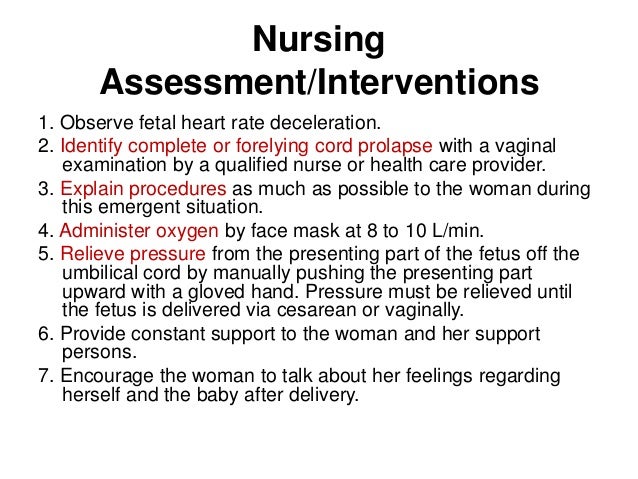 Nursing Assessment/Interventions

1. Observe fetal heart rate deceleration.
2. Identify complete or forelying cord prolapse with a vaginal examination by a qualified nurse or health care provider.
3. Explain procedures as much as possible to the woman during this emergent situation.
4. Administer oxygen by face mask at 8 to 10 L/min.
5. Relieve pressure from the presenting part of the fetus off the umbilical cord by manually pushing the presenting part upward with a gloved hand. Pressure must be relieved until the fetus is delivered via cesarean or vaginally.
6. Provide constant support to the woman and her support persons.
7. Encourage the woman to talk about her feelings regarding herself and the baby after delivery.